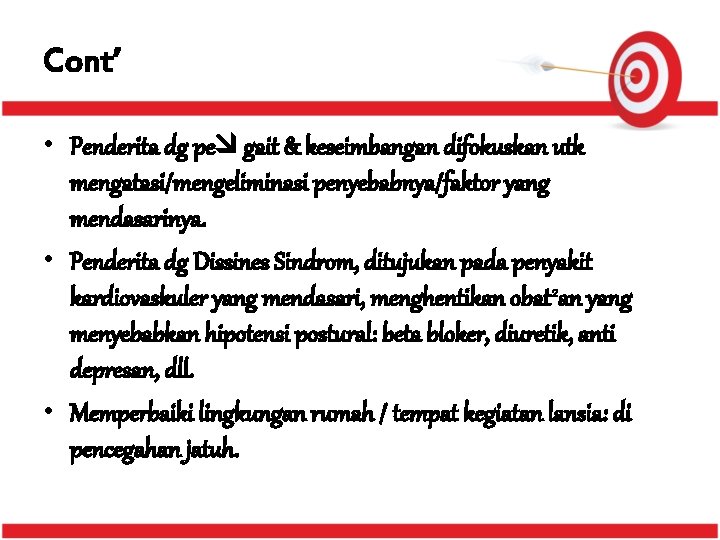 Cont’

• Penderita dg pe↘ gait & keseimbangan difokuskan utk mengatasi/mengeliminasi penyebabnya/faktor yang mendasarinya.

• Penderita dg Dissines Sindrom, ditujukan pada penyakit kardiovaskuler yang mendasari, menghentikan obat$^2$an yang menyebabkan hipotensi postural: beta bloker, diuretik, anti depresan, dll.

• Memperbaiki lingkungan rumah / tempat kegiatan lansia: di pencegahan jatuh.